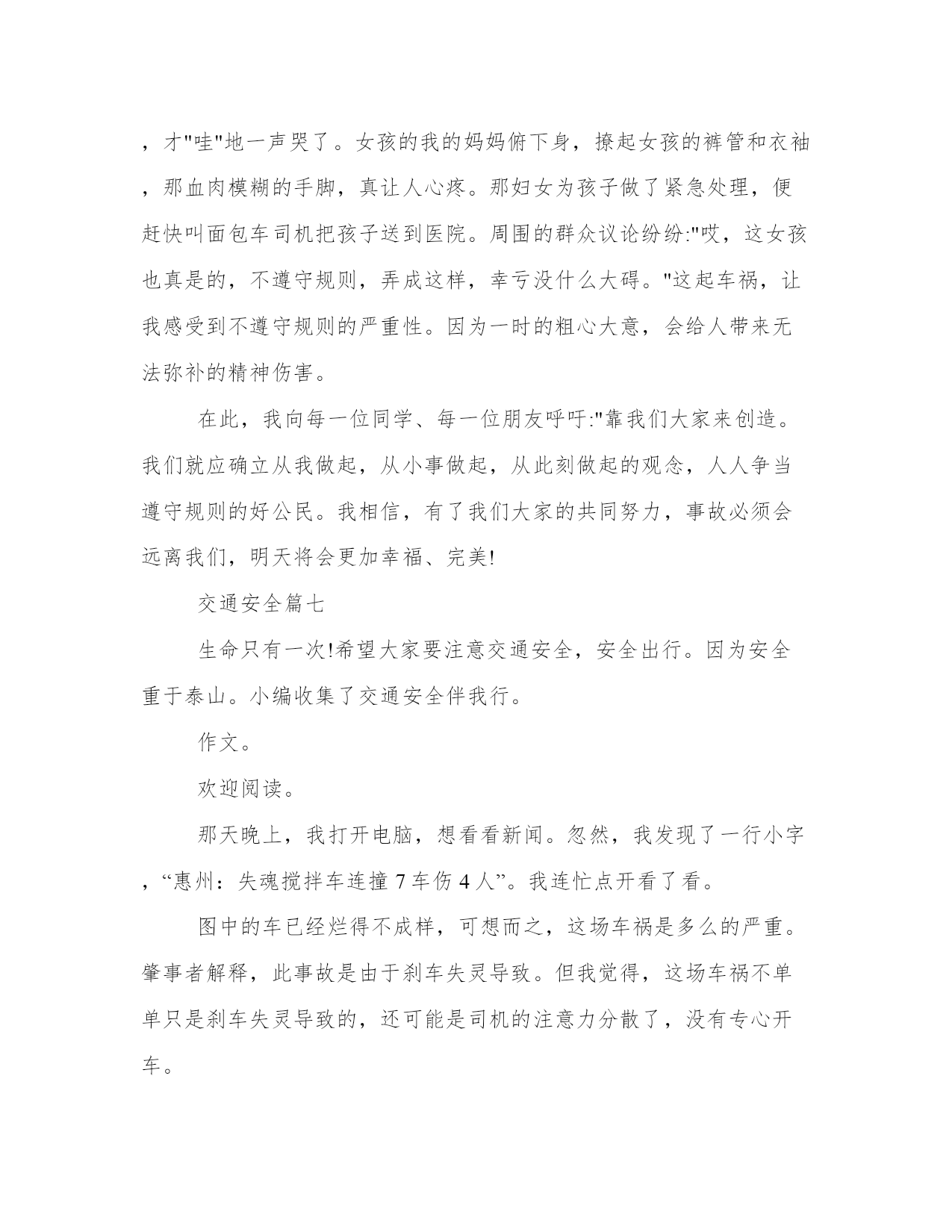 ，才"哇"地一声哭了。女孩的我的妈妈俯下身，撩起女孩的裤管和衣袖，那血肉模糊的手脚，真让人心疼。那妇女为孩子做了紧急处理，便赶快叫面包车司机把孩子送到医院。周围的群众议论纷纷:"哎，这女孩也真是的，不遵守规则，弄成这样，幸亏没什么大碍。"这起车祸，让我感受到不遵守规则的严重性。因为一时的粗心大意，会给人带来无法弥补的精神伤害。

在此，我向每一位同学、每一位朋友呼吁:"靠我们大家来创造。我们就应确立从我做起，从小事做起，从此刻做起的观念，人人争当遵守规则的好公民。我相信，有了我们大家的共同努力，事故必须会远离我们，明天将会更加幸福、完美!

交通安全篇七

生命只有一次!希望大家要注意交通安全，安全出行。因为安全重于泰山。小编收集了交通安全伴我行。

作文。

欢迎阅读。

那天晚上，我打开电脑，想看看新闻。忽然，我发现了一行小字，“惠州：失魂搅拌车连撞 7 车伤 4 人”。我连忙点开看了看。

图中的车已经烂得不成样，可想而之，这场车祸是多么的严重。肇事者解释，此事故是由于刹车失灵导致。但我觉得，这场车祸不单单只是刹车失灵导致的，还可能是司机的注意力分散了，没有专心开车。